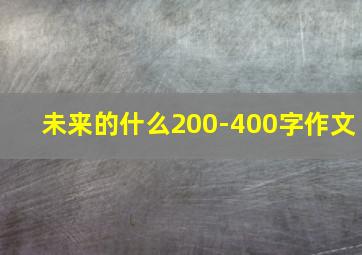 未来的什么200-400字作文